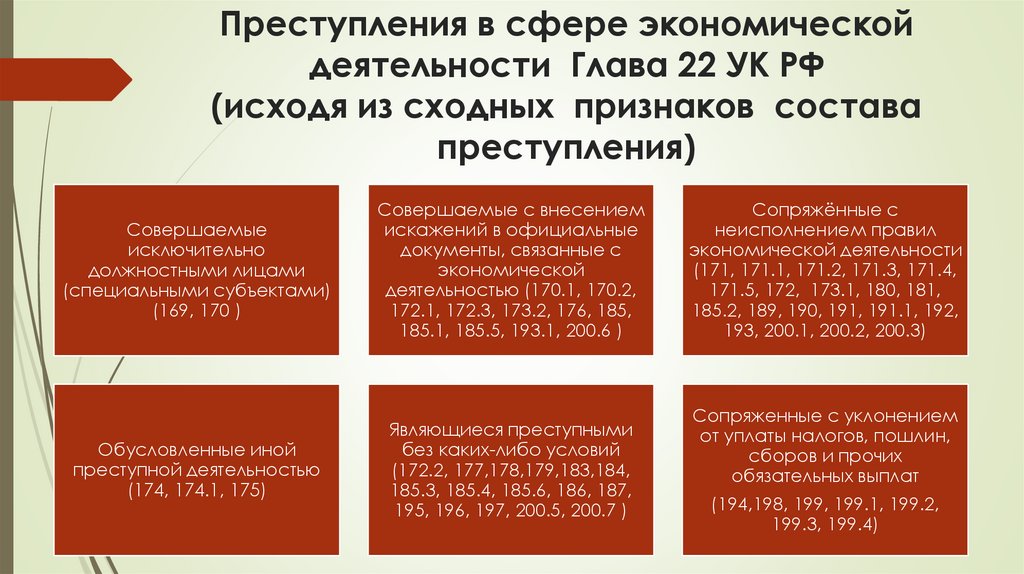 Преступления в сфере экономической деятельности Глава 22 УК РФ (исходя из сходных признаков состава преступления)

Совершаемые исключительно должностными лицами (специальными субъектами) (169, 170 )

Совершаемые с внесением искажений в официальные документы, связанные с экономической деятельностью (170.1, 170.2, 172.1, 172.3, 173.2, 176, 185, 185.1, 185.5, 193.1, 200.6 )

Сопряжённые с неисполнением правил экономической деятельности (171, 171.1, 171.2, 171.3, 171.4, 171.5, 172, 173.1, 180, 181, 185.2, 189, 190, 191, 191.1, 192, 193, 200.1, 200.2, 200.3)

Обусловленные иной преступной деятельностью (174, 174.1, 175)

Являющиеся преступными без каких-либо условий (172.2, 177,178,179,183,184, 185.3, 185.4, 185.6, 186, 187, 195, 196, 197, 200.5, 200.7 )

Сопряженные с уклонением от уплаты налогов, пошлин, сборов и прочих обязательных выплат

(194,198, 199, 199.1, 199.2, 199.3, 199.4)